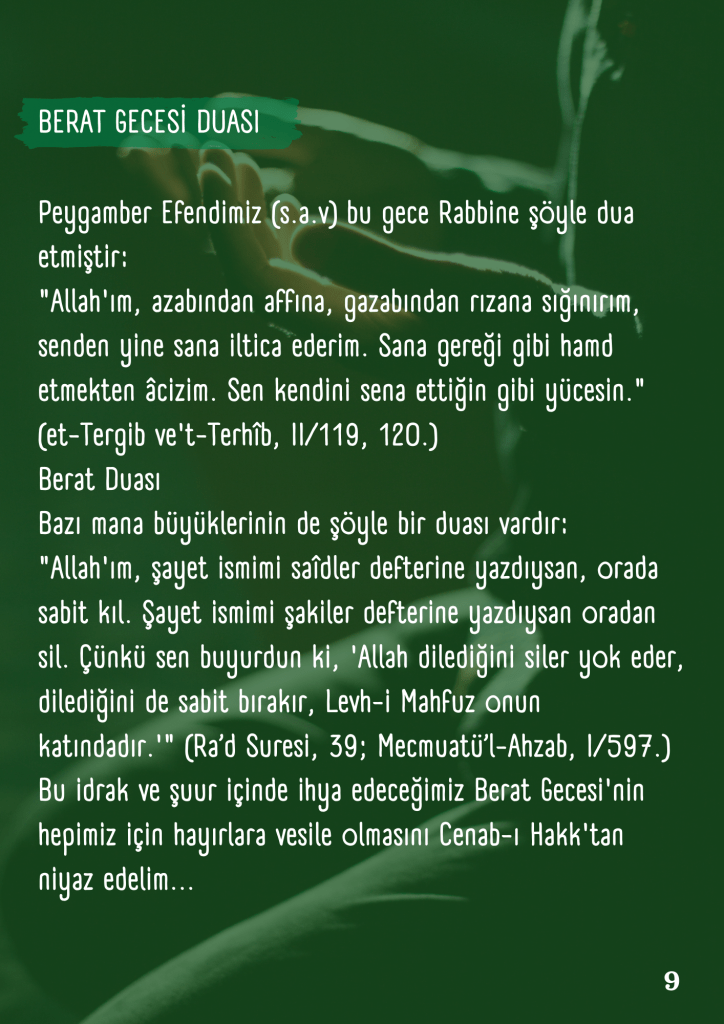 BERAT GECESİ DUASI

Peygamber Efendimiz (s.a.v) bu gece Rabbine şöyle dua etmiştir:
"Allah'ım, azabından affına, gazabından rızana sığınırım, senden yine sana iltica ederim. Sana gereği gibi hamd etmekten âcizim. Sen kendini sena ettiğin gibi yücesin." (et-Tergib ve't-Terhîb, II/119, 120.)
Berat Duası
Bazı mana büyüklerinin de şöyle bir duası vardır:
"Allah'ım, şayet ismimi saîdler defterine yazdıysan, orada sabit kıl. Şayet ismimi şakiler defterine yazdıysan oradan sil. Çünkü sen buyurdun ki, 'Allah dilediğini siler yok eder, dilediğini de sabit bırakır, Levh-i Mahfuz onun katındadır.'" (Ra'd Suresi, 39; Mecmuatü'l-Ahzab, I/597.)
Bu idrak ve şuur içinde ihya edeceğimiz Berat Gecesi'nin hepimiz için hayırlara vesile olmasını Cenab-ı Hakk'tan niyaz edelim...

9